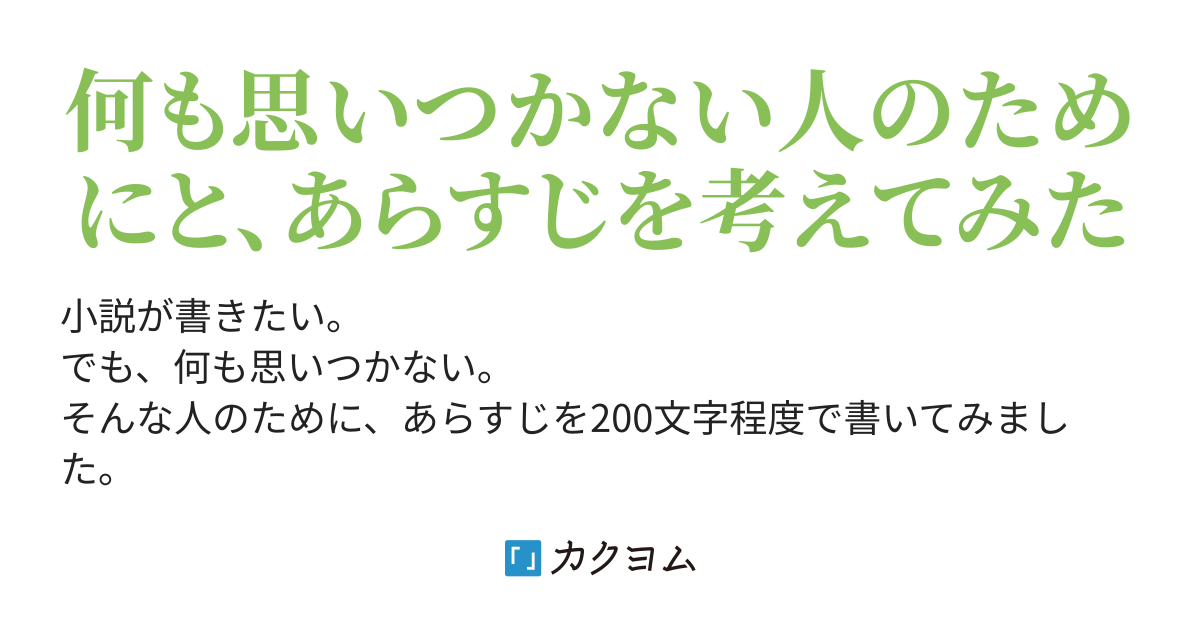 何も思いつかない人のためにと、あらすじを考えてみた

小説が書きたい。
でも、何も思いつかない。
そんな人のために、あらすじを200文字程度で書いてみました。

「」カクヨム